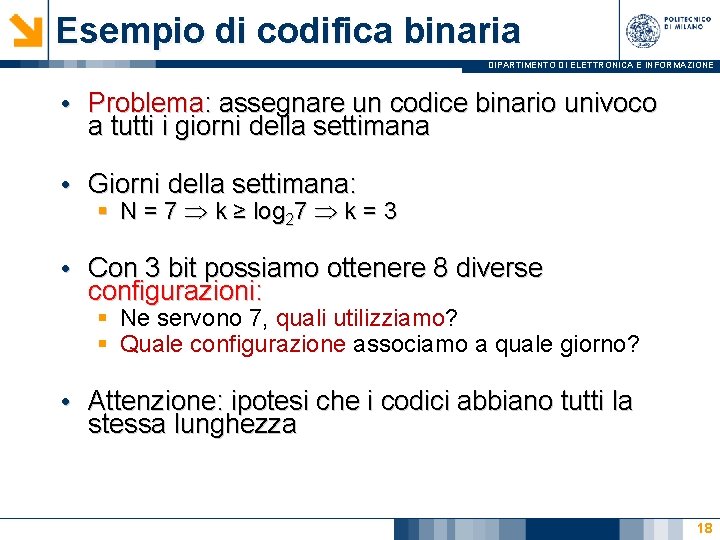 Esempio di codifica binaria

POLITECNICO DI MILANO

DIPARTIMENTO DI ELETTRONICA E INFORMAZIONE

• Problema: assegnare un codice binario univoco a tutti i giorni della settimana

• Giorni della settimana:
  ▪ $N = 7 \Rightarrow k \geq \log_2 7 \Rightarrow k = 3$

• Con 3 bit possiamo ottenere 8 diverse configurazioni:
  ▪ Ne servono 7, quali utilizziamo?
  ▪ Quale configurazione associamo a quale giorno?

• Attenzione: ipotesi che i codici abbiano tutti la stessa lunghezza

18